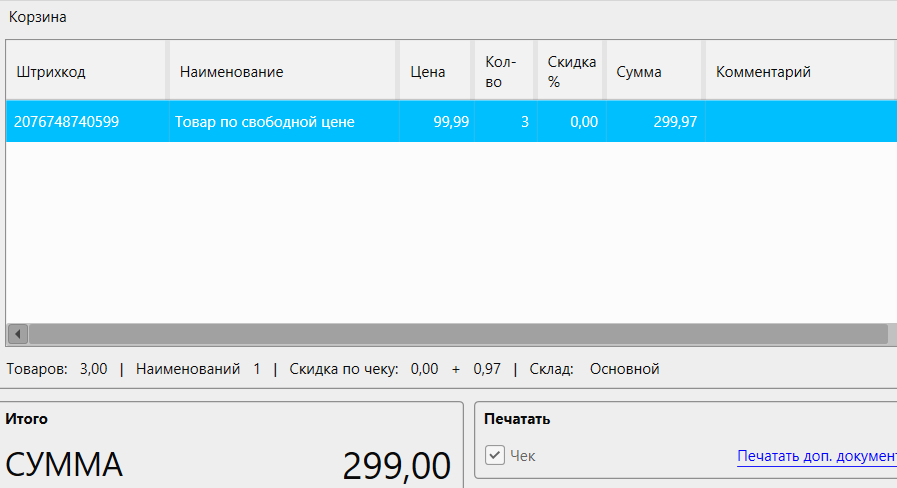 Корзина

| Штрихкод | Наименование | Цена | Кол-во | Скидка % | Сумма | Комментарий |
|---|---|---|---|---|---|---|
| 2076748740599 | Товар по свободной цене | 99,99 | 3 | 0,00 | 299,97 | |

Товаров: 3,00 | Наименований 1 | Скидка по чеку: 0,00 + 0,97 | Склад: Основной

Итого

СУММА 299,00

Печатать

Чек

Печатать доп. документ